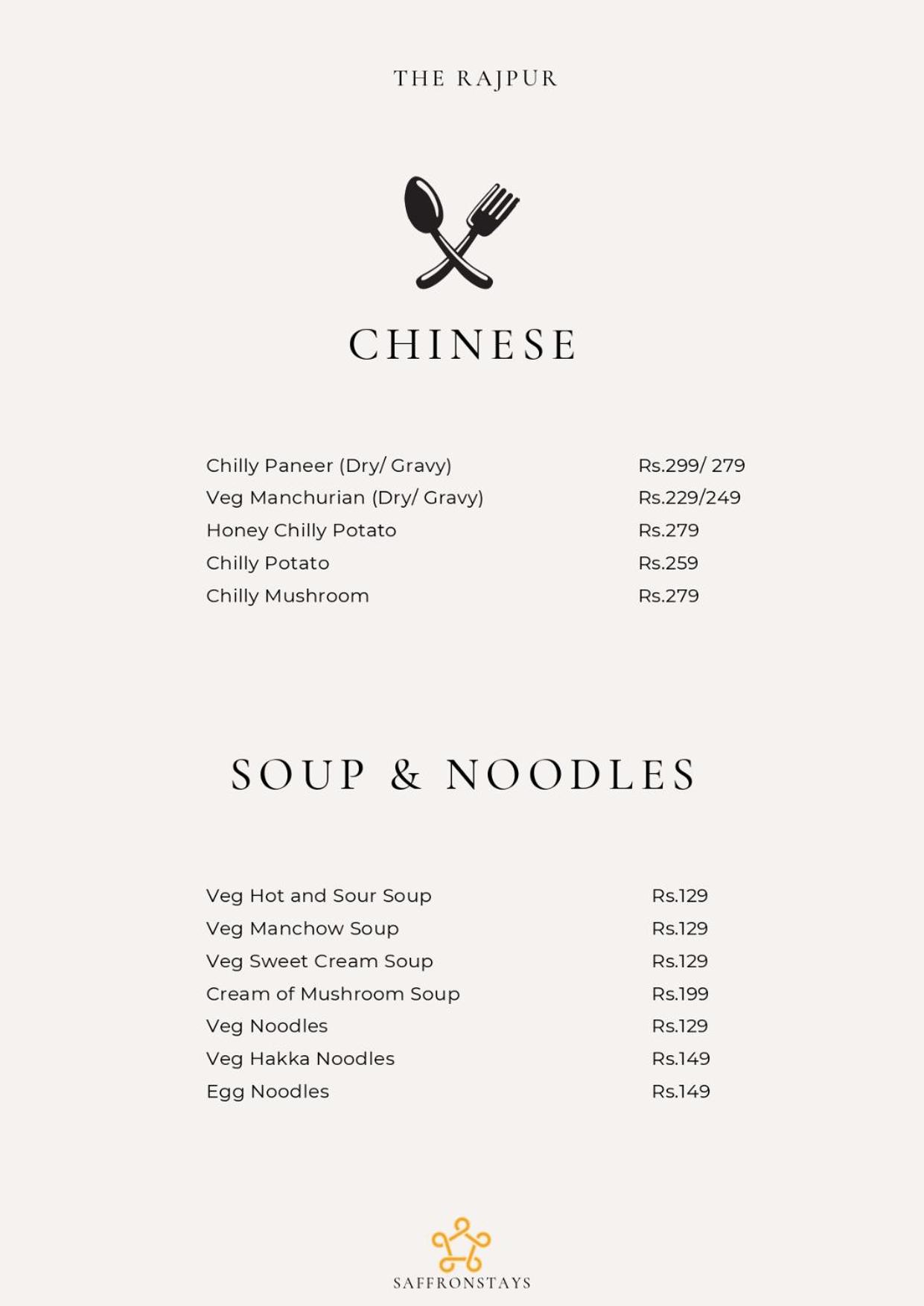 THE RAJPUR

CHINESE

| | |
|---|---|
| Chilly Paneer (Dry/ Gravy) | Rs.299/ 279 |
| Veg Manchurian (Dry/ Gravy) | Rs.229/249 |
| Honey Chilly Potato | Rs.279 |
| Chilly Potato | Rs.259 |
| Chilly Mushroom | Rs.279 |

SOUP & NOODLES

| | |
|---|---|
| Veg Hot and Sour Soup | Rs.129 |
| Veg Manchow Soup | Rs.129 |
| Veg Sweet Cream Soup | Rs.129 |
| Cream of Mushroom Soup | Rs.199 |
| Veg Noodles | Rs.129 |
| Veg Hakka Noodles | Rs.149 |
| Egg Noodles | Rs.149 |

SAFFRONSTAYS